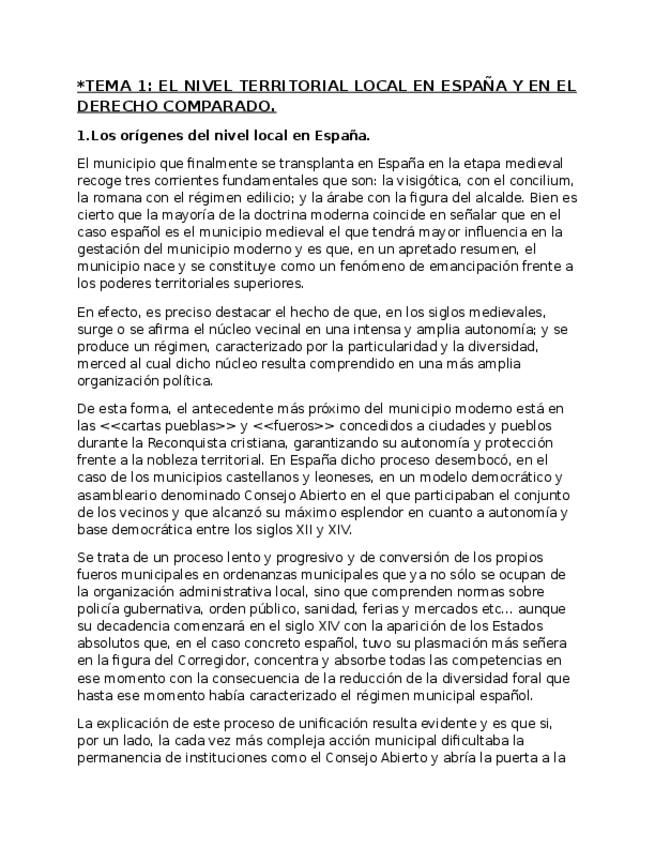 *TEMA 1: EL NIVEL TERRITORIAL LOCAL EN ESPAÑA Y EN EL DERECHO COMPARADO.

1.Los orígenes del nivel local en España.

El municipio que finalmente se transplanta en España en la etapa medieval recoge tres corrientes fundamentales que son: la visigótica, con el concilium, la romana con el régimen edilicio; y la árabe con la figura del alcalde. Bien es cierto que la mayoría de la doctrina moderna coincide en señalar que en el caso español es el municipio medieval el que tendrá mayor influencia en la gestación del municipio moderno y es que, en un apretado resumen, el municipio nace y se constituye como un fenómeno de emancipación frente a los poderes territoriales superiores.

En efecto, es preciso destacar el hecho de que, en los siglos medievales, surge o se afirma el núcleo vecinal en una intensa y amplia autonomía; y se produce un régimen, caracterizado por la particularidad y la diversidad, merced al cual dicho núcleo resulta comprendido en una más amplia organización política.

De esta forma, el antecedente más próximo del municipio moderno está en las <<cartas pueblas>> y <<fueros>> concedidos a ciudades y pueblos durante la Reconquista cristiana, garantizando su autonomía y protección frente a la nobleza territorial. En España dicho proceso desembocó, en el caso de los municipios castellanos y leoneses, en un modelo democrático y asambleario denominado Consejo Abierto en el que participaban el conjunto de los vecinos y que alcanzó su máximo esplendor en cuanto a autonomía y base democrática entre los siglos XII y XIV.

Se trata de un proceso lento y progresivo y de conversión de los propios fueros municipales en ordenanzas municipales que ya no sólo se ocupan de la organización administrativa local, sino que comprenden normas sobre policía gubernativa, orden público, sanidad, ferias y mercados etc... aunque su decadencia comenzará en el siglo XIV con la aparición de los Estados absolutos que, en el caso concreto español, tuvo su plasmación más señera en la figura del Corregidor, concentra y absorbe todas las competencias en ese momento con la consecuencia de la reducción de la diversidad foral que hasta ese momento había caracterizado el régimen municipal español.

La explicación de este proceso de unificación resulta evidente y es que si, por un lado, la cada vez más compleja acción municipal dificultaba la permanencia de instituciones como el Consejo Abierto y abría la puerta a la